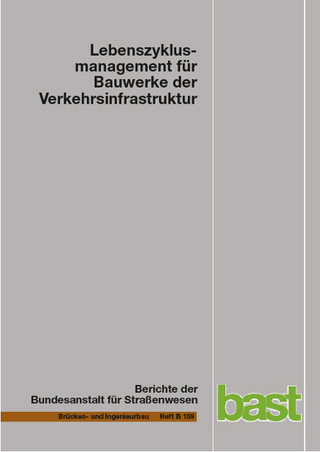 Lebenszyklusmanagement für Bauwerke der Verkehrsinfrastruktur

Berichte der Bundesanstalt für Straßenwesen

Brücken- und Ingenieurbau Heft B 159

bast